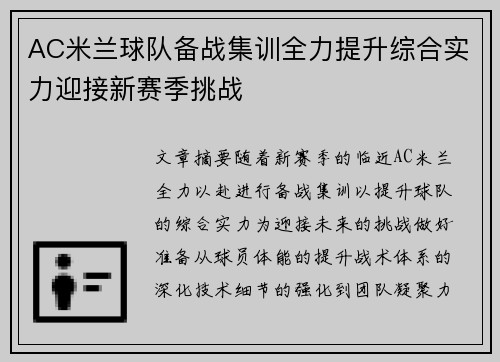 AC米兰球队备战集训全力提升综合实力迎接新赛季挑战

文章摘要随着新赛季的临近AC米兰全力以赴进行备战集训以提升球队的综合实力为迎接未来的挑战做好准备从球员体能的提升战术体系的深化技术细节的强化到团队凝聚力